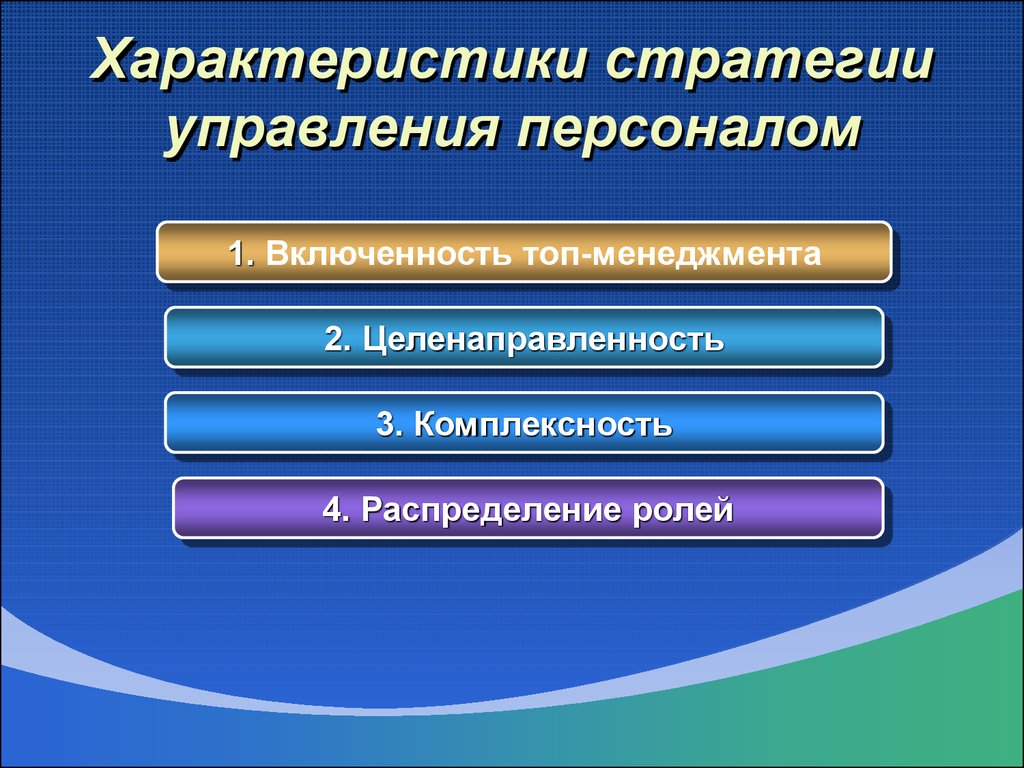 Характеристики стратегии управления персоналом

1. Включенность топ-менеджмента

2. Целенаправленность

3. Комплексность

4. Распределение ролей